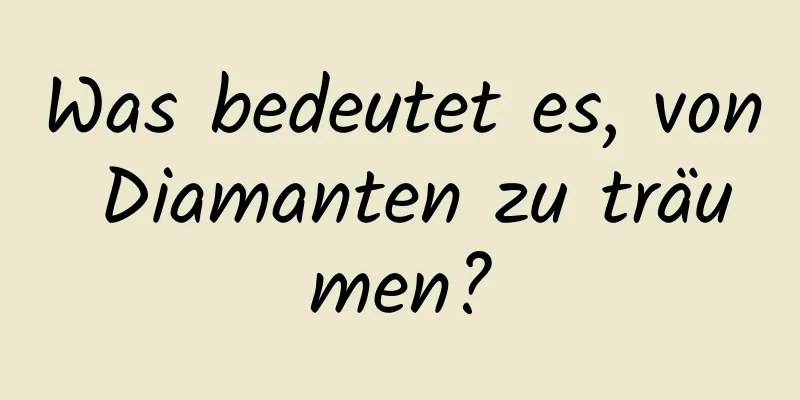 Was bedeutet es, von Diamanten zu träumen?